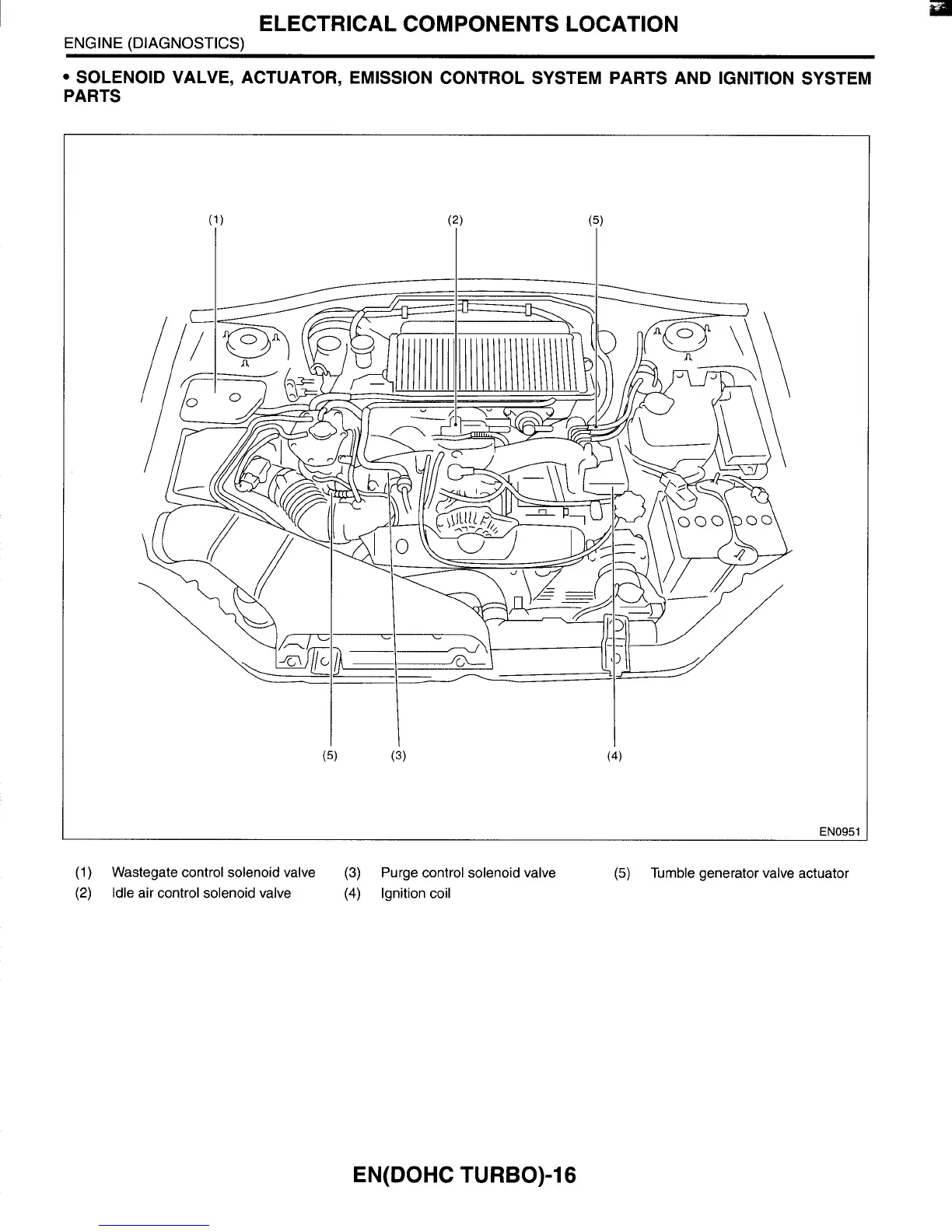 ELECTRICAL COMPONENTS LOCATION
ENGINE (DIAGNOSTICS)

• SOLENOID VALVE, ACTUATOR, EMISSION CONTROL SYSTEM PARTS AND IGNITION SYSTEM PARTS

(1) (2) (5)

(5) (3) (4)

EN0951

(1) Wastegate control solenoid valve
(2) Idle air control solenoid valve
(3) Purge control solenoid valve
(4) Ignition coil
(5) Tumble generator valve actuator

EN(DOHC TURBO)-16